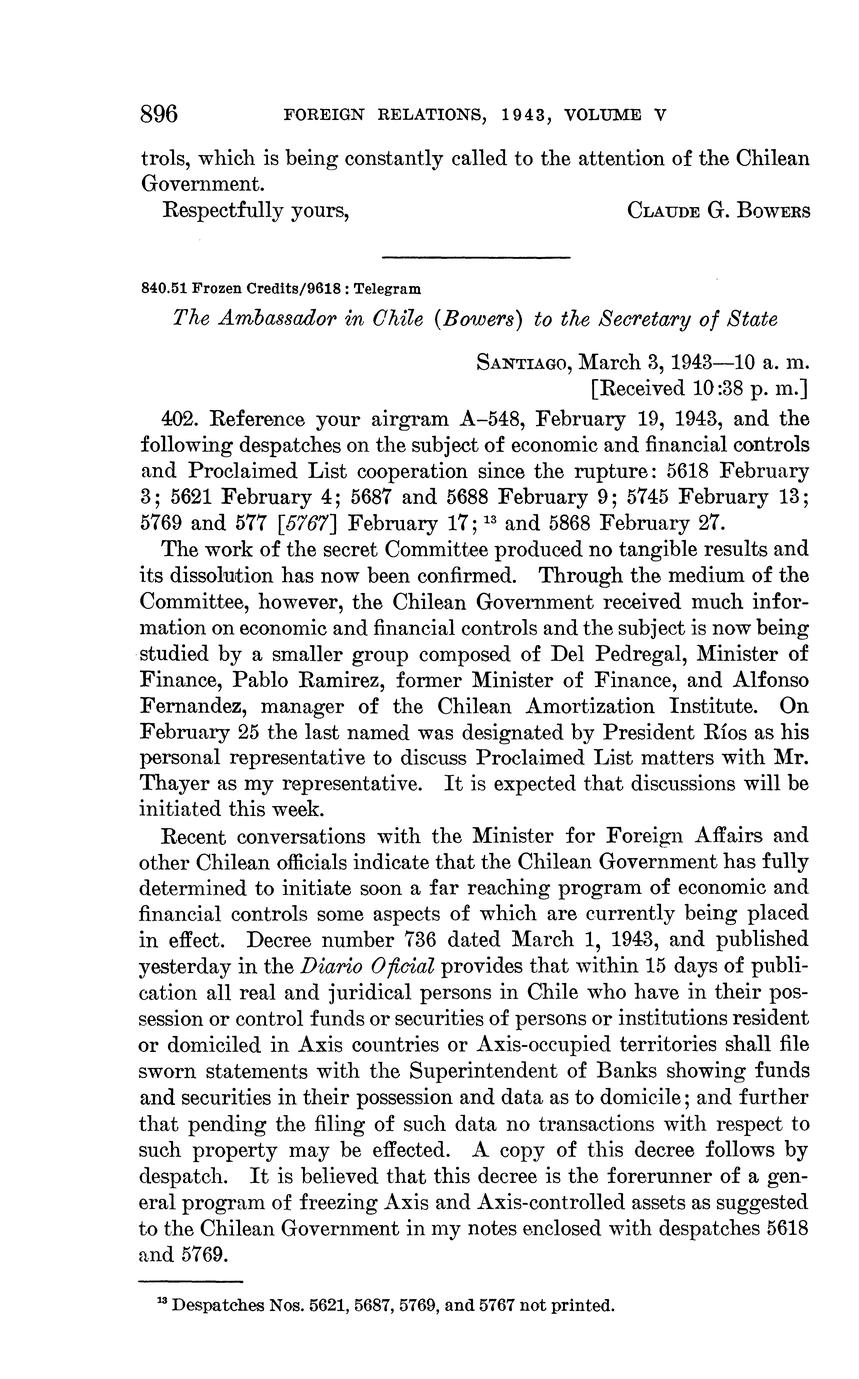 896 FOREIGN RELATIONS, 1943, VOLUME V

trols, which is being constantly called to the attention of the Chilean Government.

Respectfully yours, CLAUDE G. BOWERS

840.51 Frozen Credits/9618 : Telegram

The Ambassador in Chile (Bowers) to the Secretary of State

SANTIAGO, March 3, 1943—10 a. m.
[Received 10:38 p. m.]

402. Reference your airgram A–548, February 19, 1943, and the following despatches on the subject of economic and financial controls and Proclaimed List cooperation since the rupture: 5618 February 3; 5621 February 4; 5687 and 5688 February 9; 5745 February 13; 5769 and 577 [5767] February 17; $^{13}$ and 5868 February 27.

The work of the secret Committee produced no tangible results and its dissolution has now been confirmed. Through the medium of the Committee, however, the Chilean Government received much information on economic and financial controls and the subject is now being studied by a smaller group composed of Del Pedregal, Minister of Finance, Pablo Ramirez, former Minister of Finance, and Alfonso Fernandez, manager of the Chilean Amortization Institute. On February 25 the last named was designated by President Ríos as his personal representative to discuss Proclaimed List matters with Mr. Thayer as my representative. It is expected that discussions will be initiated this week.

Recent conversations with the Minister for Foreign Affairs and other Chilean officials indicate that the Chilean Government has fully determined to initiate soon a far reaching program of economic and financial controls some aspects of which are currently being placed in effect. Decree number 736 dated March 1, 1943, and published yesterday in the Diario Oficial provides that within 15 days of publication all real and juridical persons in Chile who have in their possession or control funds or securities of persons or institutions resident or domiciled in Axis countries or Axis-occupied territories shall file sworn statements with the Superintendent of Banks showing funds and securities in their possession and data as to domicile; and further that pending the filing of such data no transactions with respect to such property may be effected. A copy of this decree follows by despatch. It is believed that this decree is the forerunner of a general program of freezing Axis and Axis-controlled assets as suggested to the Chilean Government in my notes enclosed with despatches 5618 and 5769.

$^{13}$ Despatches Nos. 5621, 5687, 5769, and 5767 not printed.